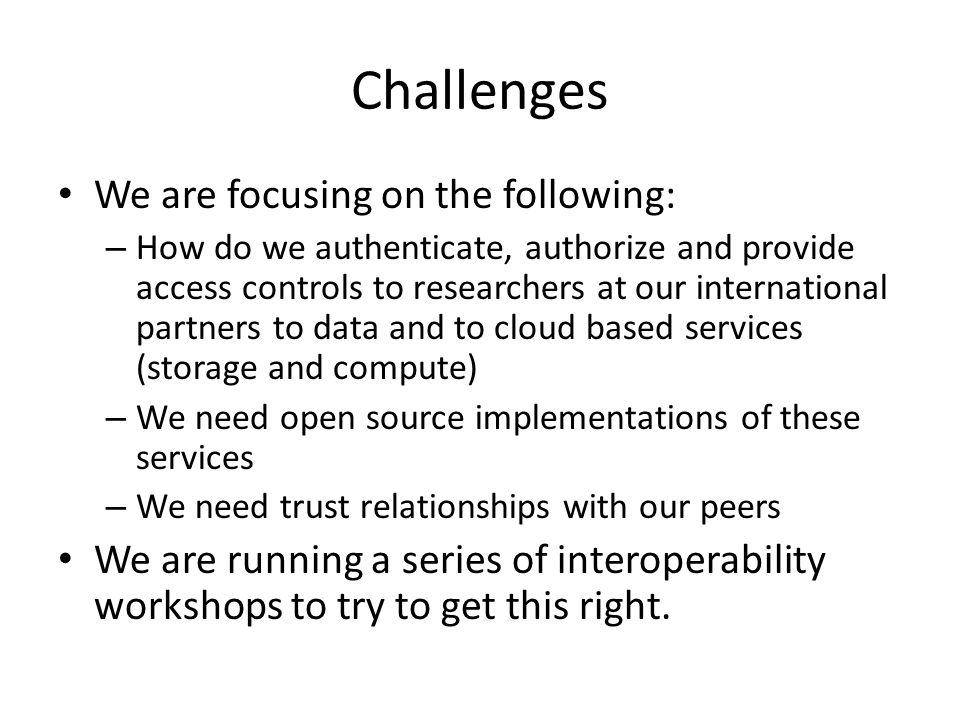 Challenges

• We are focusing on the following:
– How do we authenticate, authorize and provide access controls to researchers at our international partners to data and to cloud based services (storage and compute)
– We need open source implementations of these services
– We need trust relationships with our peers
• We are running a series of interoperability workshops to try to get this right.